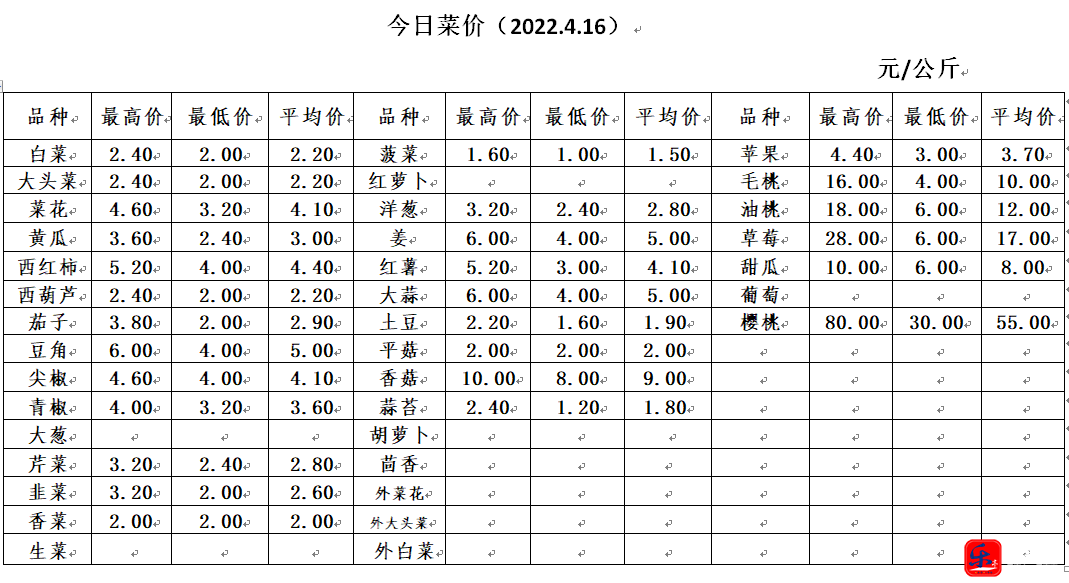 今日菜价（2022.4.16）

元/公斤

| 品种 | 最高价 | 最低价 | 平均价 | 品种 | 最高价 | 最低价 | 平均价 | 品种 | 最高价 | 最低价 | 平均价 |
|---|---|---|---|---|---|---|---|---|---|---|---|
| 白菜 | 2.40 | 2.00 | 2.20 | 菠菜 | 1.60 | 1.00 | 1.50 | 苹果 | 4.40 | 3.00 | 3.70 |
| 大头菜 | 2.40 | 2.00 | 2.20 | 红萝卜 | | | | 毛桃 | 16.00 | 4.00 | 10.00 |
| 菜花 | 4.60 | 3.20 | 4.10 | 洋葱 | 3.20 | 2.40 | 2.80 | 油桃 | 18.00 | 6.00 | 12.00 |
| 黄瓜 | 3.60 | 2.40 | 3.00 | 姜 | 6.00 | 4.00 | 5.00 | 草莓 | 28.00 | 6.00 | 17.00 |
| 西红柿 | 5.20 | 4.00 | 4.40 | 红薯 | 5.20 | 3.00 | 4.10 | 甜瓜 | 10.00 | 6.00 | 8.00 |
| 西葫芦 | 2.40 | 2.00 | 2.20 | 大蒜 | 6.00 | 4.00 | 5.00 | 葡萄 | | | |
| 茄子 | 3.80 | 2.00 | 2.90 | 土豆 | 2.20 | 1.60 | 1.90 | 樱桃 | 80.00 | 30.00 | 55.00 |
| 豆角 | 6.00 | 4.00 | 5.00 | 平菇 | 2.00 | 2.00 | 2.00 | | | | |
| 尖椒 | 4.60 | 4.00 | 4.10 | 香菇 | 10.00 | 8.00 | 9.00 | | | | |
| 青椒 | 4.00 | 3.20 | 3.60 | 蒜苔 | 2.40 | 1.20 | 1.80 | | | | |
| 大葱 | | | | 胡萝卜 | | | | | | | |
| 芹菜 | 3.20 | 2.40 | 2.80 | 茴香 | | | | | | | |
| 韭菜 | 3.20 | 2.00 | 2.60 | 外菜花 | | | | | | | |
| 香菜 | 2.00 | 2.00 | 2.00 | 外大头菜 | | | | | | | |
| 生菜 | | | | 外白菜 | | | | | | | |